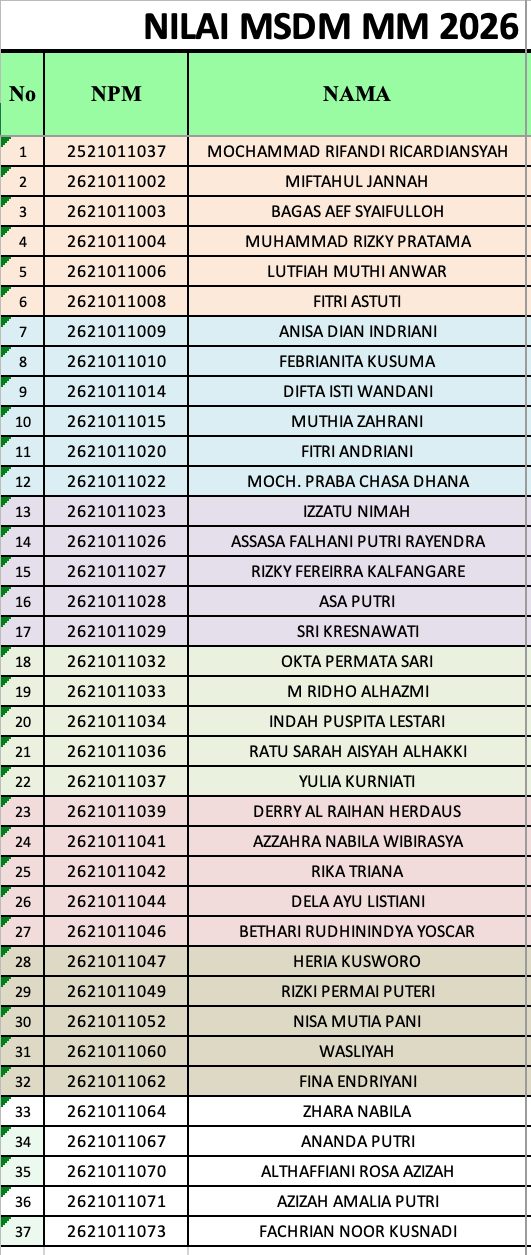 NILAI MSDM MM 2026

| No | NPM | NAMA |
|---|---|---|
| 1 | 2521011037 | MOCHAMMAD RIFANDI RICARDIANSYAH |
| 2 | 2621011002 | MIFTAHUL JANNAH |
| 3 | 2621011003 | BAGAS AEF SYAIFULLOH |
| 4 | 2621011004 | MUHAMMAD RIZKY PRATAMA |
| 5 | 2621011006 | LUTFIAH MUTHI ANWAR |
| 6 | 2621011008 | FITRI ASTUTI |
| 7 | 2621011009 | ANISA DIAN INDRIANI |
| 8 | 2621011010 | FEBRIANITA KUSUMA |
| 9 | 2621011014 | DIFTA ISTI WANDANI |
| 10 | 2621011015 | MUTHIA ZAHRANI |
| 11 | 2621011020 | FITRI ANDRIANI |
| 12 | 2621011022 | MOCH. PRABA CHASA DHANA |
| 13 | 2621011023 | IZZATU NIMAH |
| 14 | 2621011026 | ASSASA FALHANI PUTRI RAYENDRA |
| 15 | 2621011027 | RIZKY FEREIRRA KALFANGARE |
| 16 | 2621011028 | ASA PUTRI |
| 17 | 2621011029 | SRI KRESNAWATI |
| 18 | 2621011032 | OKTA PERMATA SARI |
| 19 | 2621011033 | M RIDHO ALHAZMI |
| 20 | 2621011034 | INDAH PUSPITA LESTARI |
| 21 | 2621011036 | RATU SARAH AISYAH ALHAKKI |
| 22 | 2621011037 | YULIA KURNIATI |
| 23 | 2621011039 | DERRY AL RAIHAN HERDAUS |
| 24 | 2621011041 | AZZAHRA NABILA WIBIRASYA |
| 25 | 2621011042 | RIKA TRIANA |
| 26 | 2621011044 | DELA AYU LISTIANI |
| 27 | 2621011046 | BETHARI RUDHININDYA YOSCAR |
| 28 | 2621011047 | HERIA KUSWORO |
| 29 | 2621011049 | RIZKI PERMAI PUTERI |
| 30 | 2621011052 | NISA MUTIA PANI |
| 31 | 2621011060 | WASLIYAH |
| 32 | 2621011062 | FINA ENDRIYANI |
| 33 | 2621011064 | ZHARA NABILA |
| 34 | 2621011067 | ANANDA PUTRI |
| 35 | 2621011070 | ALTHAFFIANI ROSA AZIZAH |
| 36 | 2621011071 | AZIZAH AMALIA PUTRI |
| 37 | 2621011073 | FACHRIAN NOOR KUSNADI |